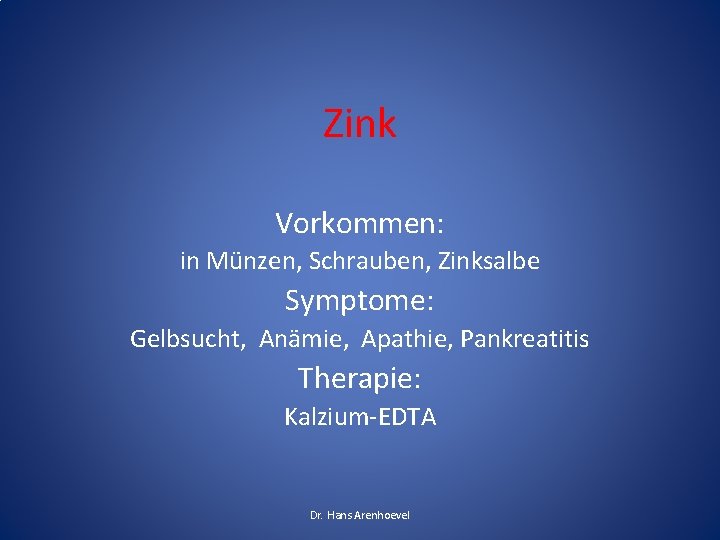 Zink

Vorkommen:
in Münzen, Schrauben, Zinksalbe

Symptome:
Gelbsucht, Anämie, Apathie, Pankreatitis

Therapie:
Kalzium-EDTA

Dr. Hans Arenhoevel